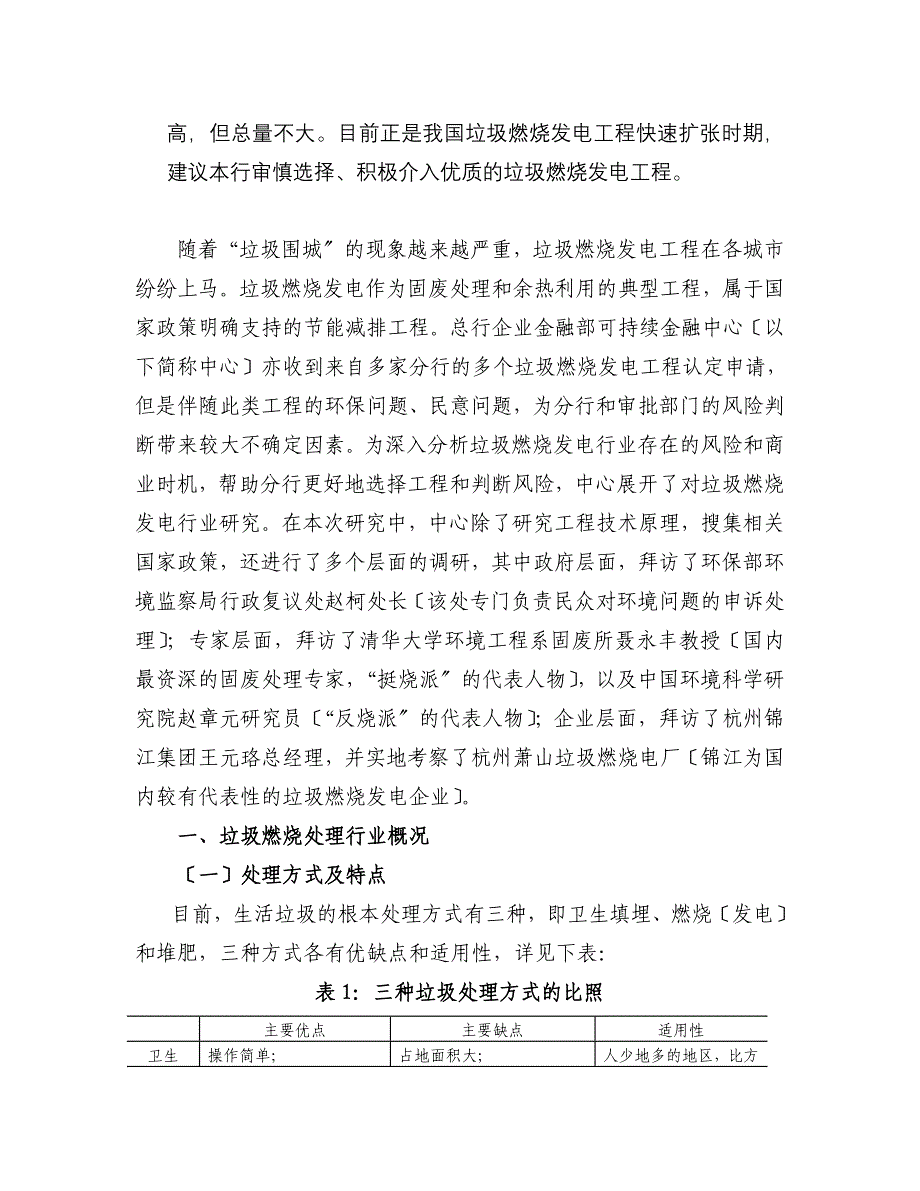 高，但总量不大。目前正是我国垃圾燃烧发电工程快速扩张时期，建议本行审慎选择、积极介入优质的垃圾燃烧发电工程。

随着“垃圾围城”的现象越来越严重，垃圾燃烧发电工程在各城市纷纷上马。垃圾燃烧发电作为固废处理和余热利用的典型工程，属于国家政策明确支持的节能减排工程。总行企业金融部可持续金融中心〔以下简称中心〕亦收到来自多家分行的多个垃圾燃烧发电工程认定申请，但是伴随此类工程的环保问题、民意问题，为分行和审批部门的风险判断带来较大不确定因素。为深入分析垃圾燃烧发电行业存在的风险和商业时机，帮助分行更好地选择工程和判断风险，中心展开了对垃圾燃烧发电行业研究。在本次研究中，中心除了研究工程技术原理，搜集相关国家政策，还进行了多个层面的调研，其中政府层面，拜访了环保部环境监察局行政复议处赵柯处长〔该处专门负责民众对环境问题的申诉处理〕；专家层面，拜访了清华大学环境工程系固废所聂永丰教授〔国内最资深的固废处理专家，“挺烧派”的代表人物〕，以及中国环境科学研究院赵章元研究员〔“反烧派”的代表人物〕；企业层面，拜访了杭州锦江集团王元珞总经理，并实地考察了杭州萧山垃圾燃烧电厂〔锦江为国内较有代表性的垃圾燃烧发电企业〕。

一、垃圾燃烧处理行业概况

〔一〕处理方式及特点

目前，生活垃圾的根本处理方式有三种，即卫生填埋、燃烧〔发电〕和堆肥，三种方式各有优缺点和适用性，详见下表：

表 1：三种垃圾处理方式的比照

| | 主要优点 | 主要缺点 | 适用性 |
|---|---|---|---|
| 卫生 | 操作简单； | 占地面积大； | 人少地多的地区，比方 |